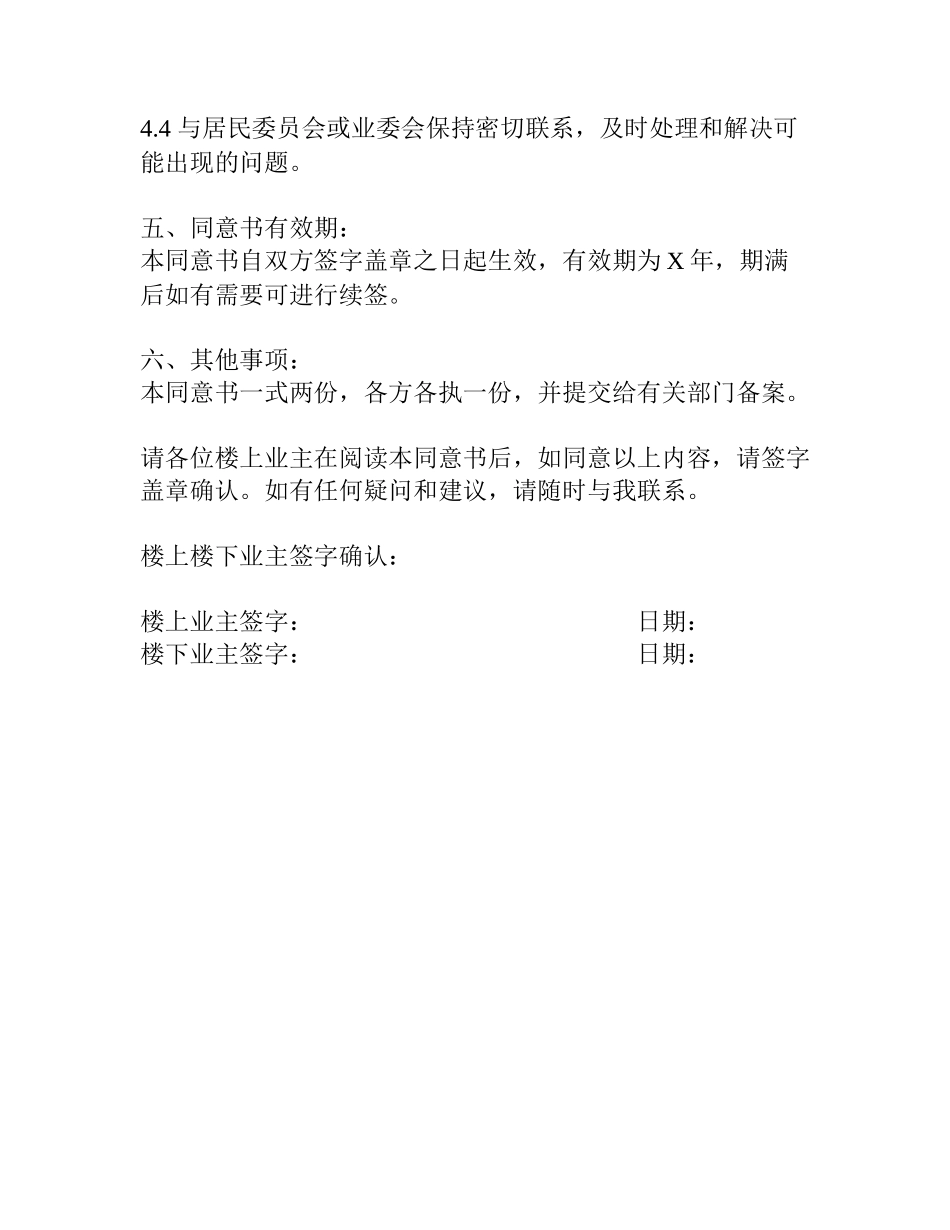 4.4 与居民委员会或业委会保持密切联系，及时处理和解决可能出现的问题。

五、同意书有效期：
本同意书自双方签字盖章之日起生效，有效期为 X 年，期满后如有需要可进行续签。

六、其他事项：
本同意书一式两份，各方各执一份，并提交给有关部门备案。

请各位楼上业主在阅读本同意书后，如同意以上内容，请签字盖章确认。如有任何疑问和建议，请随时与我联系。

楼上楼下业主签字确认：

楼上业主签字：　　　　　　　　　　日期：
楼下业主签字：　　　　　　　　　　日期：